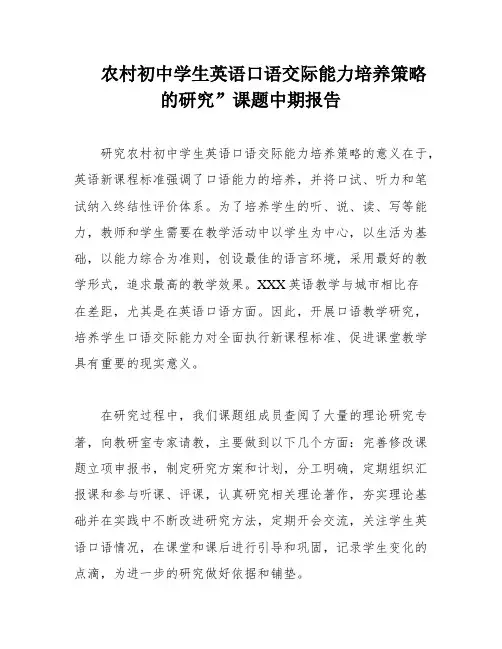 农村初中学生英语口语交际能力培养策略的研究”课题中期报告

研究农村初中学生英语口语交际能力培养策略的意义在于，英语新课程标准强调了口语能力的培养，并将口试、听力和笔试纳入终结性评价体系。为了培养学生的听、说、读、写等能力，教师和学生需要在教学活动中以学生为中心，以生活为基础，以能力综合为准则，创设最佳的语言环境，采用最好的教学形式，追求最高的教学效果。XXX 英语教学与城市相比存在差距，尤其是在英语口语方面。因此，开展口语教学研究，培养学生口语交际能力对全面执行新课程标准、促进课堂教学具有重要的现实意义。

在研究过程中，我们课题组成员查阅了大量的理论研究专著，向教研室专家请教，主要做到以下几个方面：完善修改课题立项申报书，制定研究方案和计划，分工明确，定期组织汇报课和参与听课、评课，认真研究相关理论著作，夯实理论基础并在实践中不断改进研究方法，定期开会交流，关注学生英语口语情况，在课堂和课后进行引导和巩固，记录学生变化的点滴，为进一步的研究做好依据和铺垫。